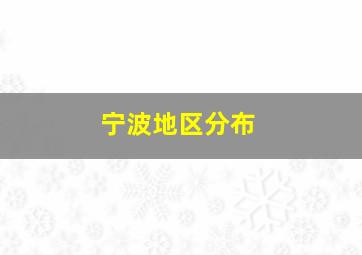 宁波地区分布